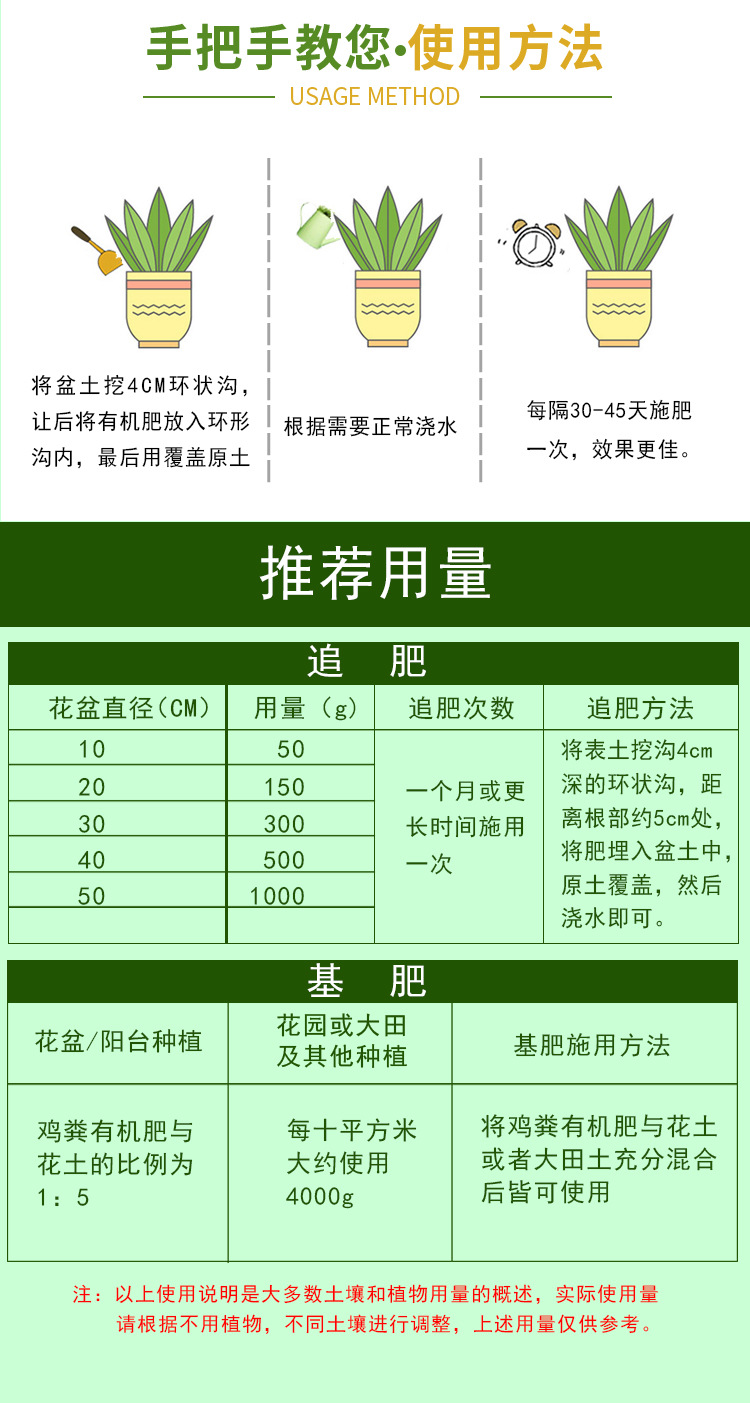 手把手教您·使用方法

USAGE METHOD

将盆土挖4CM环状沟，让后将有机肥放入环形沟内，最后用覆盖原土

根据需要正常浇水

每隔30-45天施肥一次，效果更佳。

推荐用量

追　肥

| 花盆直径（CM） | 用量（g） | 追肥次数 | 追肥方法 |
|---|---|---|---|
| 10 | 50 | 一个月或更长时间施用一次 | 将表土挖沟4cm深的环状沟，距离根部约5cm处，将肥埋入盆土中，原土覆盖，然后浇水即可。 |
| 20 | 150 | | |
| 30 | 300 | | |
| 40 | 500 | | |
| 50 | 1000 | | |
| | | | |

基　肥

| 花盆/阳台种植 | 花园或大田及其他种植 | 基肥施用方法 |
|---|---|---|
| 鸡粪有机肥与花土的比例为1：5 | 每十平方米大约使用4000g | 将鸡粪有机肥与花土或者大田土充分混合后皆可使用 |

注：以上使用说明是大多数土壤和植物用量的概述，实际使用量请根据不用植物，不同土壤进行调整，上述用量仅供参考。